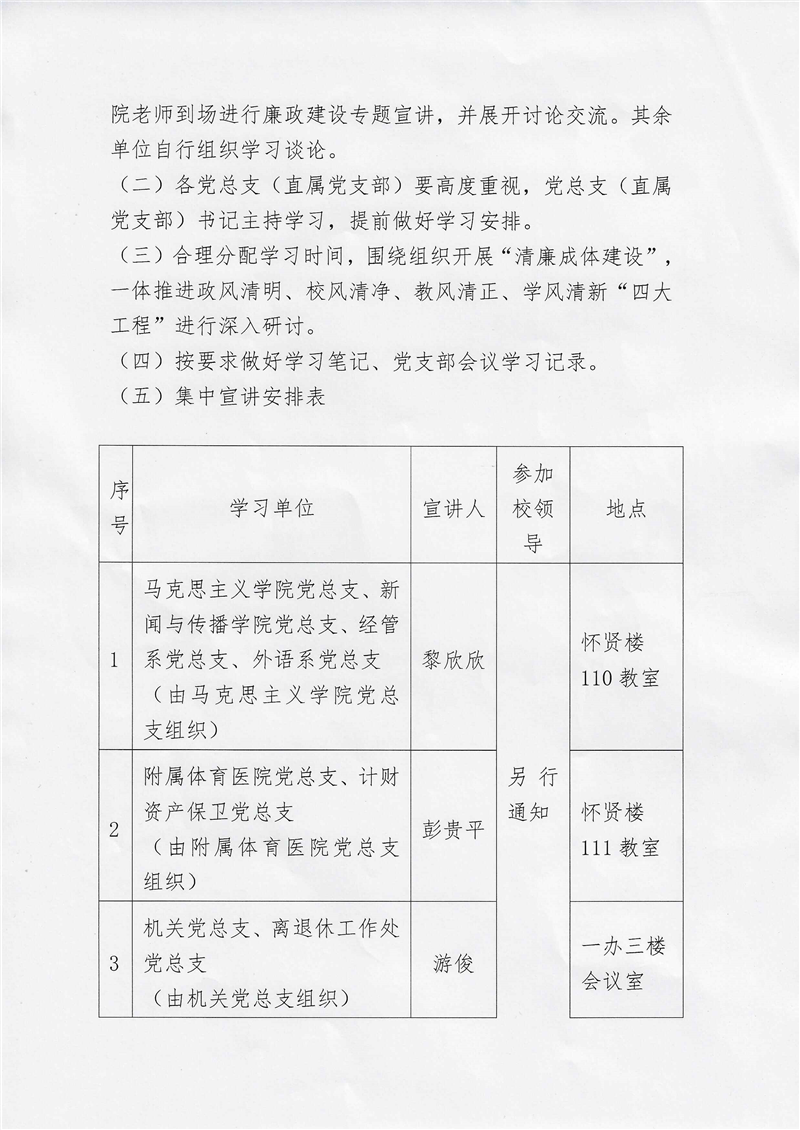 院老师到场进行廉政建设专题宣讲，并展开讨论交流。其余单位自行组织学习谈论。

（二）各党总支（直属党支部）要高度重视，党总支（直属党支部）书记主持学习，提前做好学习安排。

（三）合理分配学习时间，围绕组织开展“清廉成体建设”，一体推进政风清明、校风清净、教风清正、学风清新“四大工程”进行深入研讨。

（四）按要求做好学习笔记、党支部会议学习记录。

（五）集中宣讲安排表

| 序号 | 学习单位 | 宣讲人 | 参加校领导 | 地点 |
|---|---|---|---|---|
| 1 | 马克思主义学院党总支、新闻与传播学院党总支、经管系党总支、外语系党总支（由马克思主义学院党总支组织） | 黎欣欣 | 另行通知 | 怀贤楼110教室 |
| 2 | 附属体育医院党总支、计财资产保卫党总支（由附属体育医院党总支组织） | 彭贵平 | 另行通知 | 怀贤楼111教室 |
| 3 | 机关党总支、离退休工作处党总支（由机关党总支组织） | 游俊 | 另行通知 | 一办三楼会议室 |